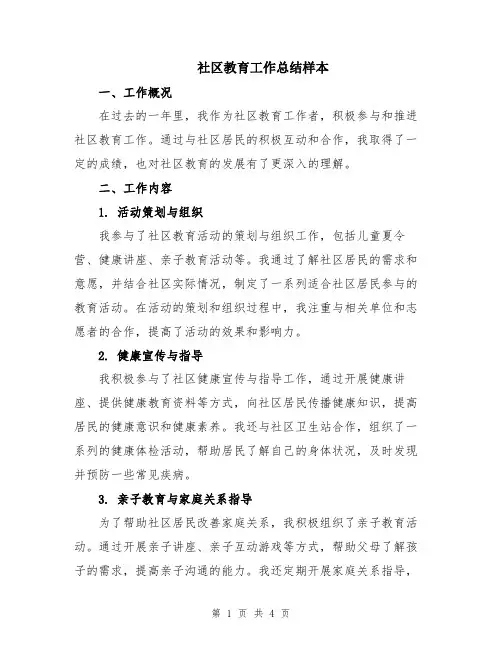 社区教育工作总结样本

一、工作概况

在过去的一年里，我作为社区教育工作者，积极参与和推进社区教育工作。通过与社区居民的积极互动和合作，我取得了一定的成绩，也对社区教育的发展有了更深入的理解。

二、工作内容

1. 活动策划与组织

我参与了社区教育活动的策划与组织工作，包括儿童夏令营、健康讲座、亲子教育活动等。我通过了解社区居民的需求和意愿，并结合社区实际情况，制定了一系列适合社区居民参与的教育活动。在活动的策划和组织过程中，我注重与相关单位和志愿者的合作，提高了活动的效果和影响力。

2. 健康宣传与指导

我积极参与了社区健康宣传与指导工作，通过开展健康讲座、提供健康教育资料等方式，向社区居民传播健康知识，提高居民的健康意识和健康素养。我还与社区卫生站合作，组织了一系列的健康体检活动，帮助居民了解自己的身体状况，及时发现并预防一些常见疾病。

3. 亲子教育与家庭关系指导

为了帮助社区居民改善家庭关系，我积极组织了亲子教育活动。通过开展亲子讲座、亲子互动游戏等方式，帮助父母了解孩子的需求，提高亲子沟通的能力。我还定期开展家庭关系指导，

第 1 页 共 4 页